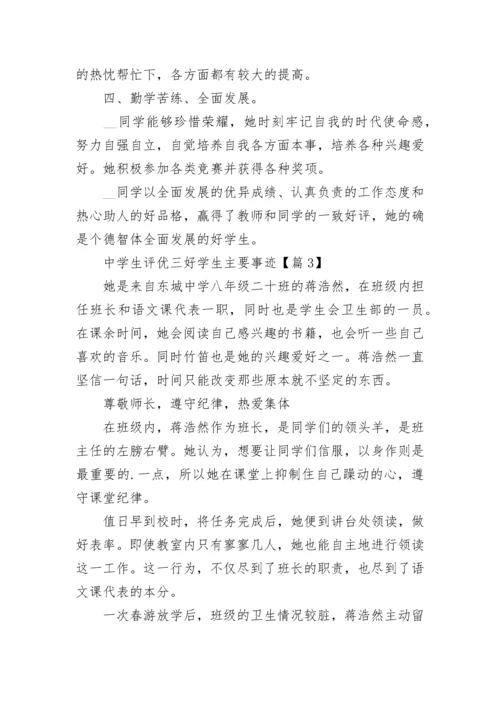 的热忱帮忙下，各方面都有较大的提高。

四、勤学苦练、全面发展。

__同学能够珍惜荣耀，她时刻牢记自我的时代使命感，努力自强自立，自觉培养自我各方面本事，培养各种兴趣爱好。她积极参加各类竞赛并获得各种奖项。

__同学以全面发展的优异成绩、认真负责的工作态度和热心助人的好品格，赢得了教师和同学的一致好评，她的确是个德智体全面发展的好学生。

中学生评优三好学生主要事迹【篇 3】

她是来自东城中学八年级二十班的蒋浩然，在班级内担任班长和语文课代表一职，同时也是学生会卫生部的一员。在课余时间，她会阅读自己感兴趣的书籍，也会听一些自己喜欢的音乐。同时竹笛也是她的兴趣爱好之一。蒋浩然一直坚信一句话，时间只能改变那些原本就不坚定的东西。

尊敬师长，遵守纪律，热爱集体

在班级内，蒋浩然作为班长，是同学们的领头羊，是班主任的左膀右臂。她认为，想要让同学们信服，以身作则是最重要的.一点，所以她在课堂上抑制住自己躁动的心，遵守课堂纪律。

值日早到校时，将任务完成后，她便到讲台处领读，做好表率。即使教室内只有寥寥几人，她也能自主地进行领读这一工作。这一行为，不仅尽到了班长的职责，也尽到了语文课代表的本分。

一次春游放学后，班级的卫生情况较脏，蒋浩然主动留